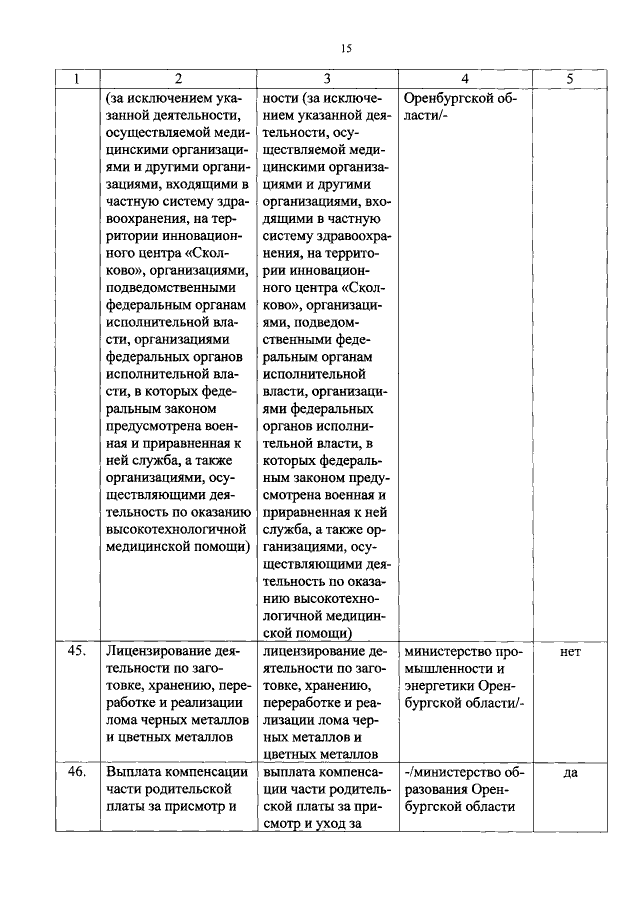 15

| 1 | 2 | 3 | 4 | 5 |
|---|---|---|---|---|
| | (за исключением указанной деятельности, осуществляемой медицинскими организациями и другими организациями, входящими в частную систему здравоохранения, на территории инновационного центра «Сколково», организациями, подведомственными федеральным органам исполнительной власти, организациями федеральных органов исполнительной власти, в которых федеральным законом предусмотрена военная и приравненная к ней служба, а также организациями, осуществляющими деятельность по оказанию высокотехнологичной медицинской помощи) | ности (за исключением указанной деятельности, осуществляемой медицинскими организациями и другими организациями, входящими в частную систему здравоохранения, на территории инновационного центра «Сколково», организациями, подведомственными федеральным органам исполнительной власти, организациями федеральных органов исполнительной власти, в которых федеральным законом предусмотрена военная и приравненная к ней служба, а также организациями, осуществляющими деятельность по оказанию высокотехнологичной медицинской помощи) | Оренбургской области/- | |
| 45. | Лицензирование деятельности по заготовке, хранению, переработке и реализации лома черных металлов и цветных металлов | лицензирование деятельности по заготовке, хранению, переработке и реализации лома черных металлов и цветных металлов | министерство промышленности и энергетики Оренбургской области/- | нет |
| 46. | Выплата компенсации части родительской платы за присмотр и | выплата компенсации части родительской платы за присмотр и уход за | -/министерство образования Оренбургской области | да |